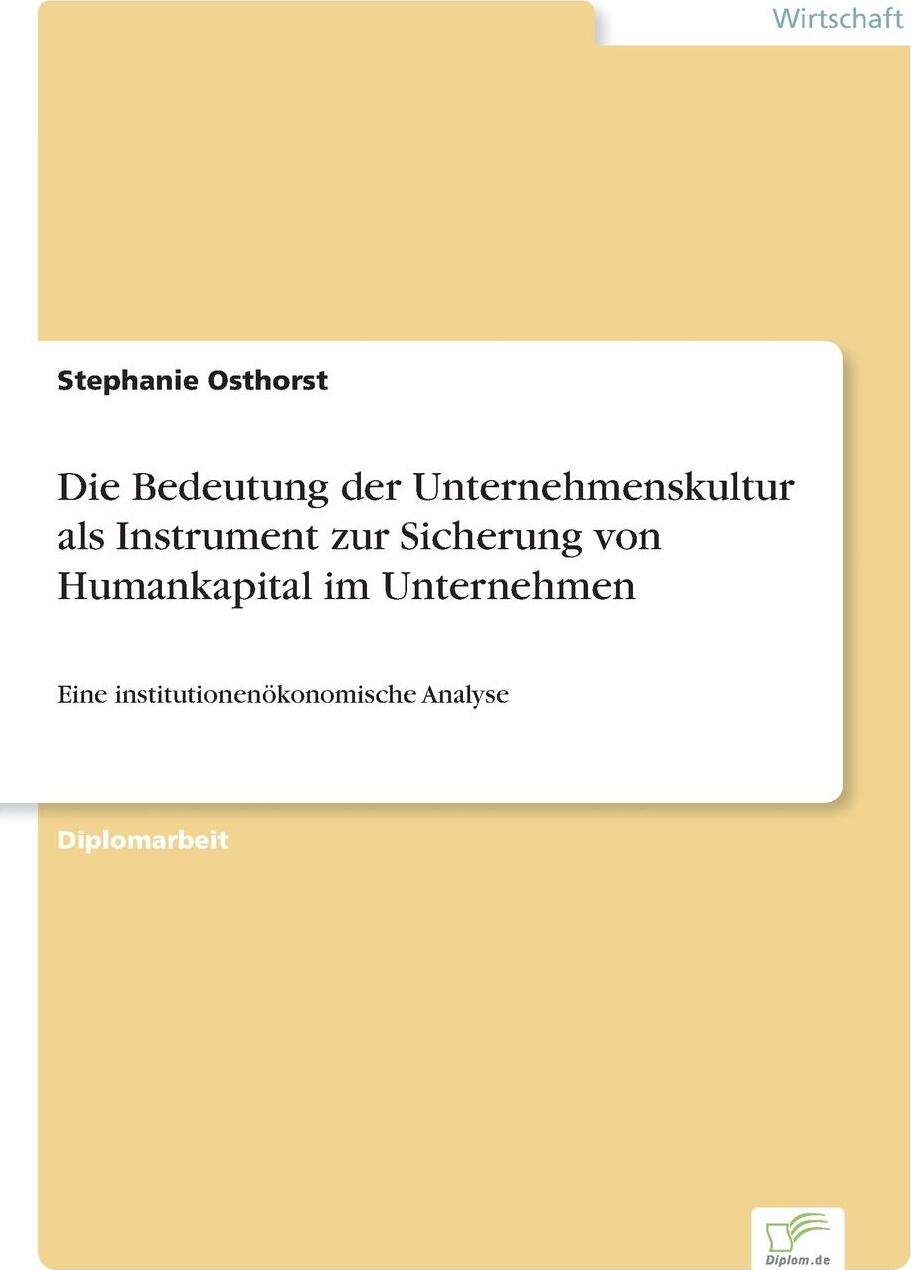 Wirtschaft

Stephanie Osthorst

Die Bedeutung der Unternehmenskultur als Instrument zur Sicherung von Humankapital im Unternehmen

Eine institutionenökonomische Analyse

Diplomarbeit

Diplom.de